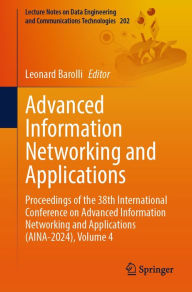 Lecture Notes on Data Engineering and Communications Technologies 202

Leonard Barolli Editor

Advanced Information Networking and Applications

Proceedings of the 38th International Conference on Advanced Information Networking and Applications (AINA-2024), Volume 4

Springer